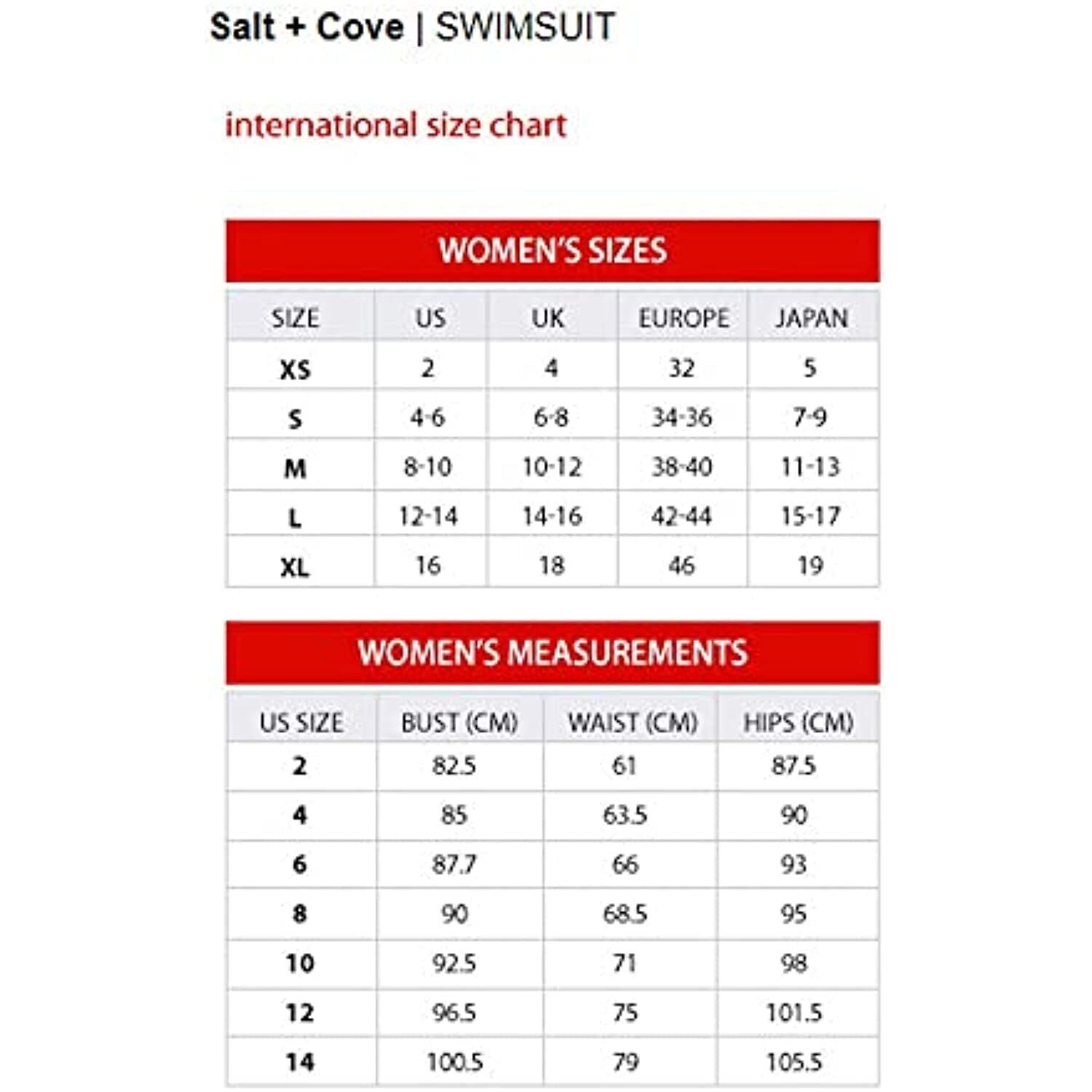 Salt + Cove | SWIMSUIT

international size chart

WOMEN'S SIZES

| SIZE | US | UK | EUROPE | JAPAN |
|---|---|---|---|---|
| XS | 2 | 4 | 32 | 5 |
| S | 4-6 | 6-8 | 34-36 | 7-9 |
| M | 8-10 | 10-12 | 38-40 | 11-13 |
| L | 12-14 | 14-16 | 42-44 | 15-17 |
| XL | 16 | 18 | 46 | 19 |

WOMEN'S MEASUREMENTS

| US SIZE | BUST (CM) | WAIST (CM) | HIPS (CM) |
|---|---|---|---|
| 2 | 82.5 | 61 | 87.5 |
| 4 | 85 | 63.5 | 90 |
| 6 | 87.7 | 66 | 93 |
| 8 | 90 | 68.5 | 95 |
| 10 | 92.5 | 71 | 98 |
| 12 | 96.5 | 75 | 101.5 |
| 14 | 100.5 | 79 | 105.5 |